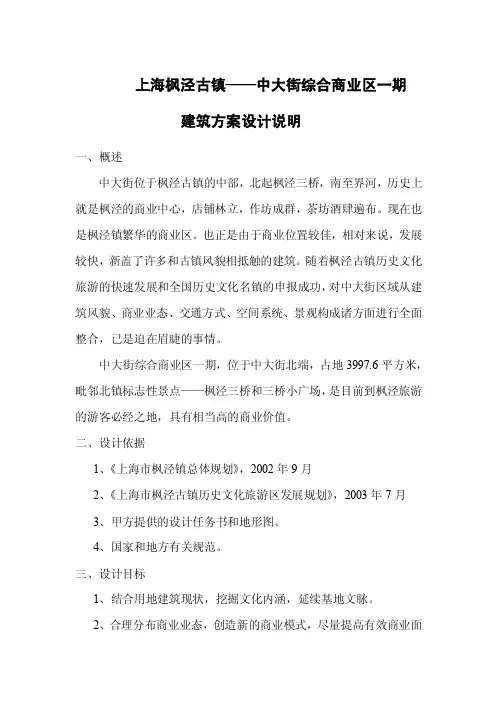 上海枫泾古镇——中大街综合商业区一期

建筑方案设计说明

一、概述

中大街位于枫泾古镇的中部，北起枫泾三桥，南至界河，历史上就是枫泾的商业中心，店铺林立，作坊成群，茶坊酒肆遍布。现在也是枫泾镇繁华的商业区。也正是由于商业位置较佳，相对来说，发展较快，新盖了许多和古镇风貌相抵触的建筑。随着枫泾古镇历史文化旅游的快速发展和全国历史文化名镇的申报成功，对中大街区域从建筑风貌、商业业态、交通方式、空间系统、景观构成诸方面进行全面整合，已是迫在眉睫的事情。

中大街综合商业区一期，位于中大街北端，占地 3997.6 平方米，毗邻北镇标志性景点——枫泾三桥和三桥小广场，是目前到枫泾旅游的游客必经之地，具有相当高的商业价值。

二、设计依据

1、《上海市枫泾镇总体规划》，2002 年 9 月

2、《上海市枫泾古镇历史文化旅游区发展规划》，2003 年 7 月

3、甲方提供的设计任务书和地形图。

4、国家和地方有关规范。

三、设计目标

1、结合用地建筑现状，挖掘文化内涵，延续基地文脉。

2、合理分布商业业态，创造新的商业模式，尽量提高有效商业面